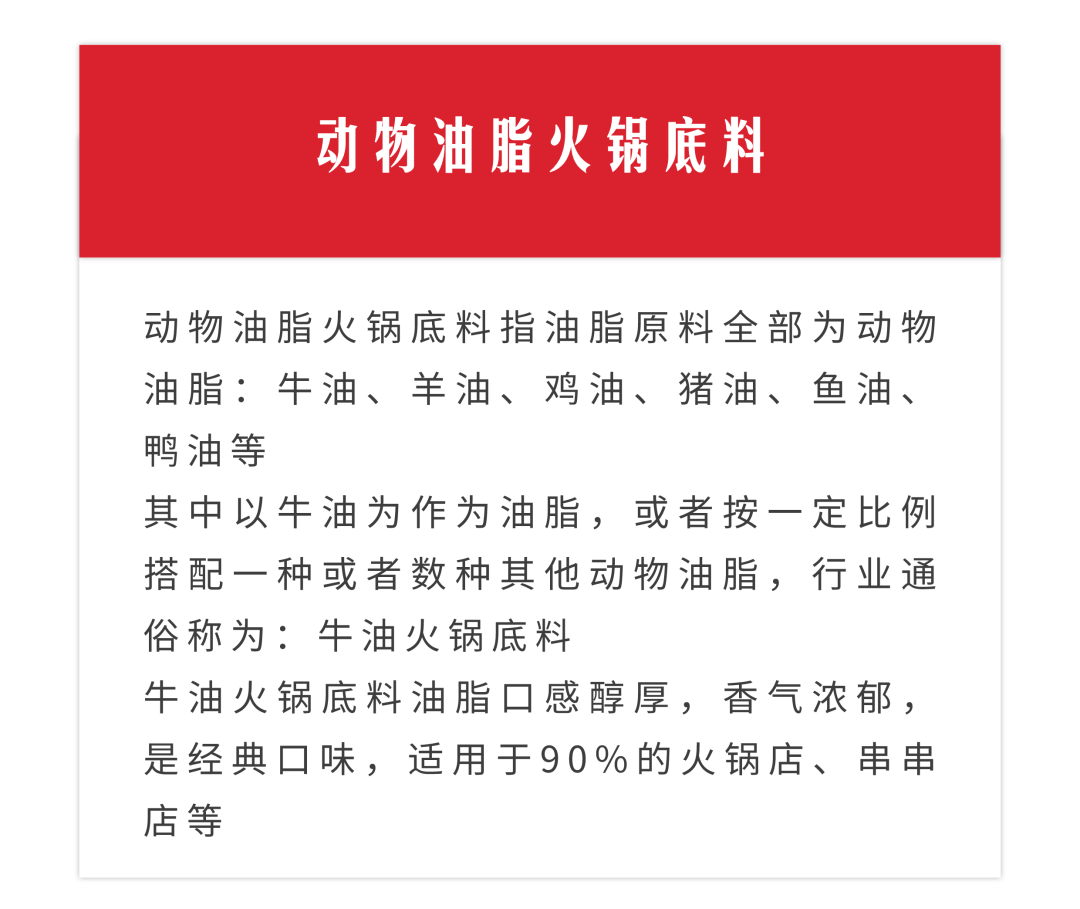 动物油脂火锅底料

动物油脂火锅底料指油脂原料全部为动物油脂：牛油、羊油、鸡油、猪油、鱼油、鸭油等
其中以牛油为作为油脂，或者按一定比例搭配一种或者数种其他动物油脂，行业通俗称为：牛油火锅底料
牛油火锅底料油脂口感醇厚，香气浓郁，是经典口味，适用于90%的火锅店、串串店等